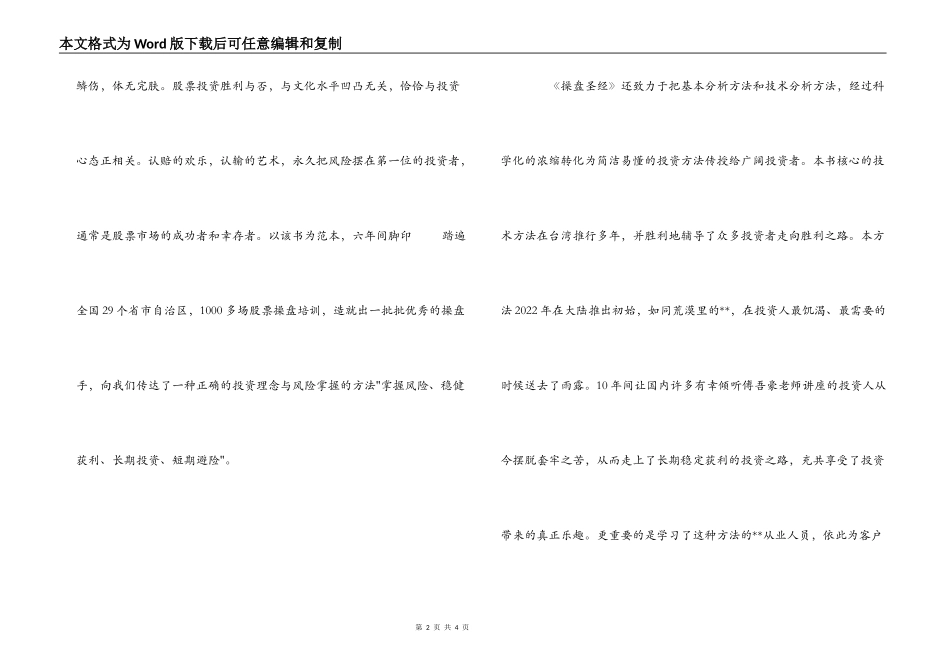 本文格式为Word版下载后可任意编辑和复制

鳞伤，体无完肤。股票投资胜利与否，与文化水平凹凸无关，恰恰与投资心态正相关。认赔的欢乐，认输的艺术，永久把风险摆在第一位的投资者，通常是股票市场的成功者和幸存者。以该书为范本，六年间脚印　　踏遍全国29个省市自治区，1000多场股票操盘培训，造就出一批批优秀的操盘手，向我们传达了一种正确的投资理念与风险掌握的方法"掌握风险、稳健获利、长期投资、短期避险"。

《操盘圣经》还致力于把基本分析方法和技术分析方法，经过科学化的浓缩转化为简洁易懂的投资方法传授给广阔投资者。本书核心的技术方法在台湾推行多年，并胜利地辅导了众多投资者走向胜利之路。本方法2022年在大陆推出初始，如同荒漠里的**，在投资人最饥渴、最需要的时候送去了雨露。10年间让国内许多有幸倾听傅吾豪老师讲座的投资人从今摆脱套牢之苦，从而走上了长期稳定获利的投资之路，充共享受了投资带来的真正乐趣。更重要的是学习了这种方法的**从业人员，依此为客户

第 2 页 共 4 页